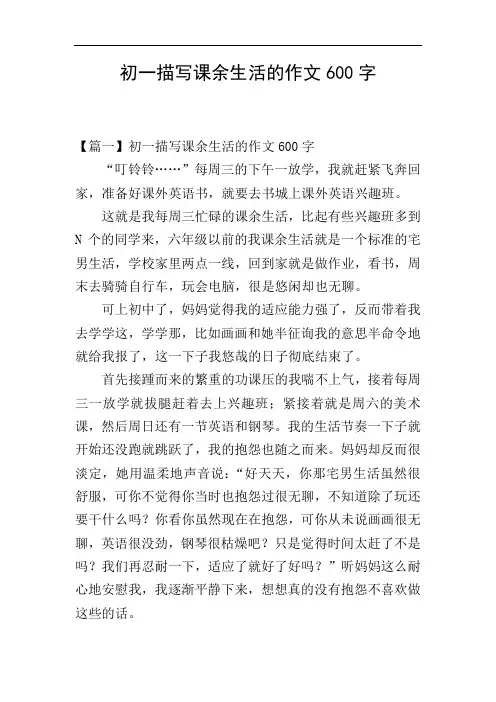 初一描写课余生活的作文 600 字

【篇一】初一描写课余生活的作文 600 字

“叮铃铃……”每周三的下午一放学，我就赶紧飞奔回家，准备好课外英语书，就要去书城上课外英语兴趣班。

这就是我每周三忙碌的课余生活，比起有些兴趣班多到 N 个的同学来，六年级以前的我课余生活就是一个标准的宅男生活，学校家里两点一线，回到家就是做作业，看书，周末去骑骑自行车，玩会电脑，很是悠闲却也无聊。

可上初中了，妈妈觉得我的适应能力强了，反而带着我去学学这，学学那，比如画画和她半征询我的意思半命令地就给我报了，这一下子我悠哉的日子彻底结束了。

首先接踵而来的繁重的功课压的我喘不上气，接着每周三一放学就拔腿赶着去上兴趣班；紧接着就是周六的美术课，然后周日还有一节英语和钢琴。我的生活节奏一下子就开始还没跑就跳跃了，我的抱怨也随之而来。妈妈却反而很淡定，她用温柔地声音说：“好天天，你那宅男生活虽然很舒服，可你不觉得你当时也抱怨过很无聊，不知道除了玩还要干什么吗？你看你虽然现在在抱怨，可你从未说画画很无聊，英语很没劲，钢琴很枯燥吧？只是觉得时间太赶了不是吗？我们再忍耐一下，适应了就好了好吗？”听妈妈这么耐心地安慰我，我逐渐平静下来，想想真的没有抱怨不喜欢做这些的话。